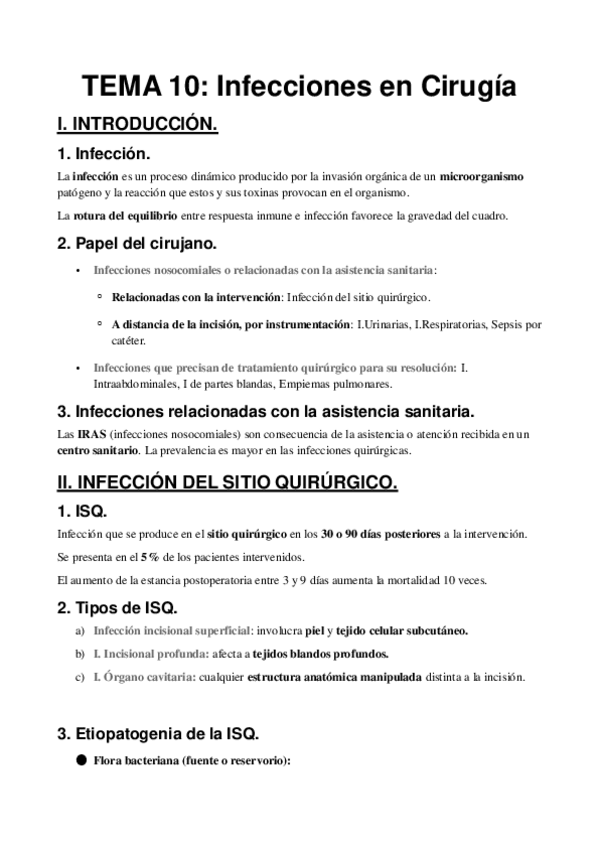 TEMA 10: Infecciones en Cirugía

I. INTRODUCCIÓN.

1. Infección.

La infección es un proceso dinámico producido por la invasión orgánica de un microorganismo patógeno y la reacción que estos y sus toxinas provocan en el organismo.

La rotura del equilibrio entre respuesta inmune e infección favorece la gravedad del cuadro.

2. Papel del cirujano.

• Infecciones nosocomiales o relacionadas con la asistencia sanitaria:
  ◦ Relacionadas con la intervención: Infección del sitio quirúrgico.
  ◦ A distancia de la incisión, por instrumentación: I.Urinarias, I.Respiratorias, Sepsis por catéter.
• Infecciones que precisan de tratamiento quirúrgico para su resolución: I. Intraabdominales, I de partes blandas, Empiemas pulmonares.

3. Infecciones relacionadas con la asistencia sanitaria.

Las IRAS (infecciones nosocomiales) son consecuencia de la asistencia o atención recibida en un centro sanitario. La prevalencia es mayor en las infecciones quirúrgicas.

II. INFECCIÓN DEL SITIO QUIRÚRGICO.

1. ISQ.

Infección que se produce en el sitio quirúrgico en los 30 o 90 días posteriores a la intervención.

Se presenta en el 5% de los pacientes intervenidos.

El aumento de la estancia postoperatoria entre 3 y 9 días aumenta la mortalidad 10 veces.

2. Tipos de ISQ.

a) Infección incisional superficial: involucra piel y tejido celular subcutáneo.
b) I. Incisional profunda: afecta a tejidos blandos profundos.
c) I. Órgano cavitaria: cualquier estructura anatómica manipulada distinta a la incisión.

3. Etiopatogenia de la ISQ.

● Flora bacteriana (fuente o reservorio):